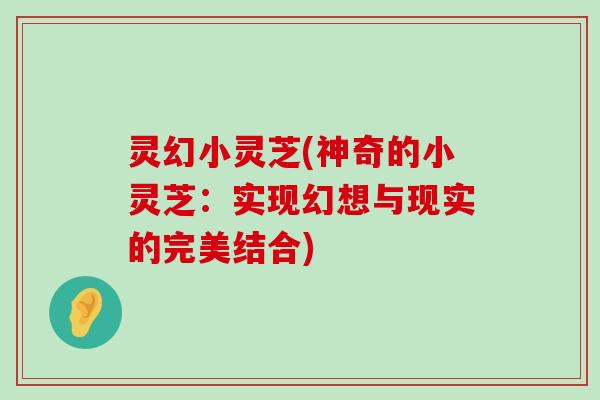 灵幻小灵芝(神奇的小灵芝：实现幻想与现实的完美结合)